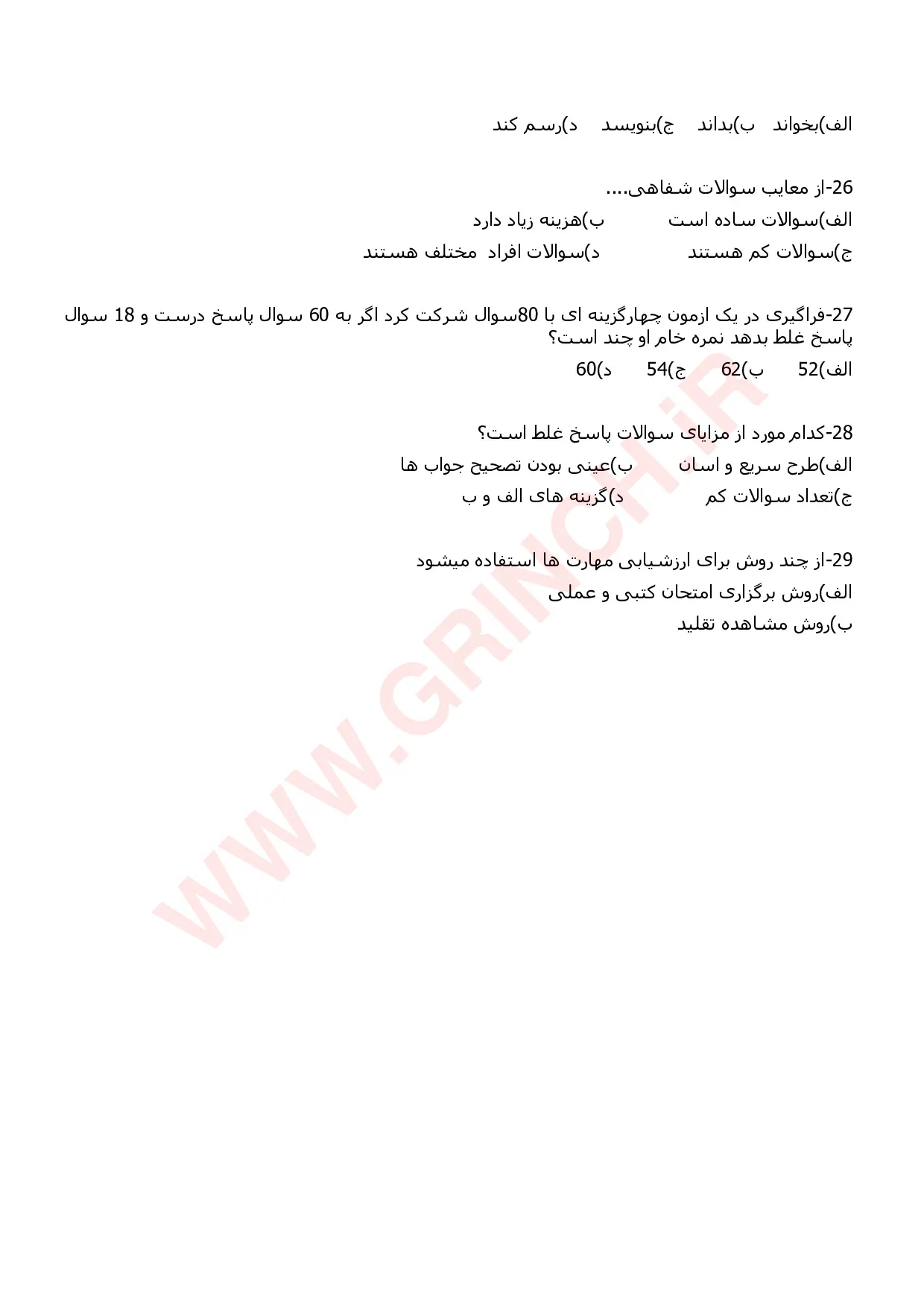 الف)بخواند ب)بداند ج)بنویسد د)رسم کند

26-از معایب سوالات شفاهی....
الف)سوالات ساده است ب)هزینه زیاد دارد
ج)سوالات کم هستند د)سوالات افراد مختلف هستند

27-فراگیری در یک ازمون چهارگزینه ای با 80سوال شرکت کرد اگر به 60 سوال پاسخ درست و 18 سوال پاسخ غلط بدهد نمره خام او چند است؟
الف)52 ب)62 ج)54 د)60

28-کدام مورد از مزایای سوالات پاسخ غلط است؟
الف)طرح سریع و اسان ب)عینی بودن تصحیح جواب ها
ج)تعداد سوالات کم د)گزینه های الف و ب

29-از چند روش برای ارزشیابی مهارت ها استفاده میشود
الف)روش برگزاری امتحان کتبی و عملی
ب)روش مشاهده تقلید

WWW.GRINCH.iR